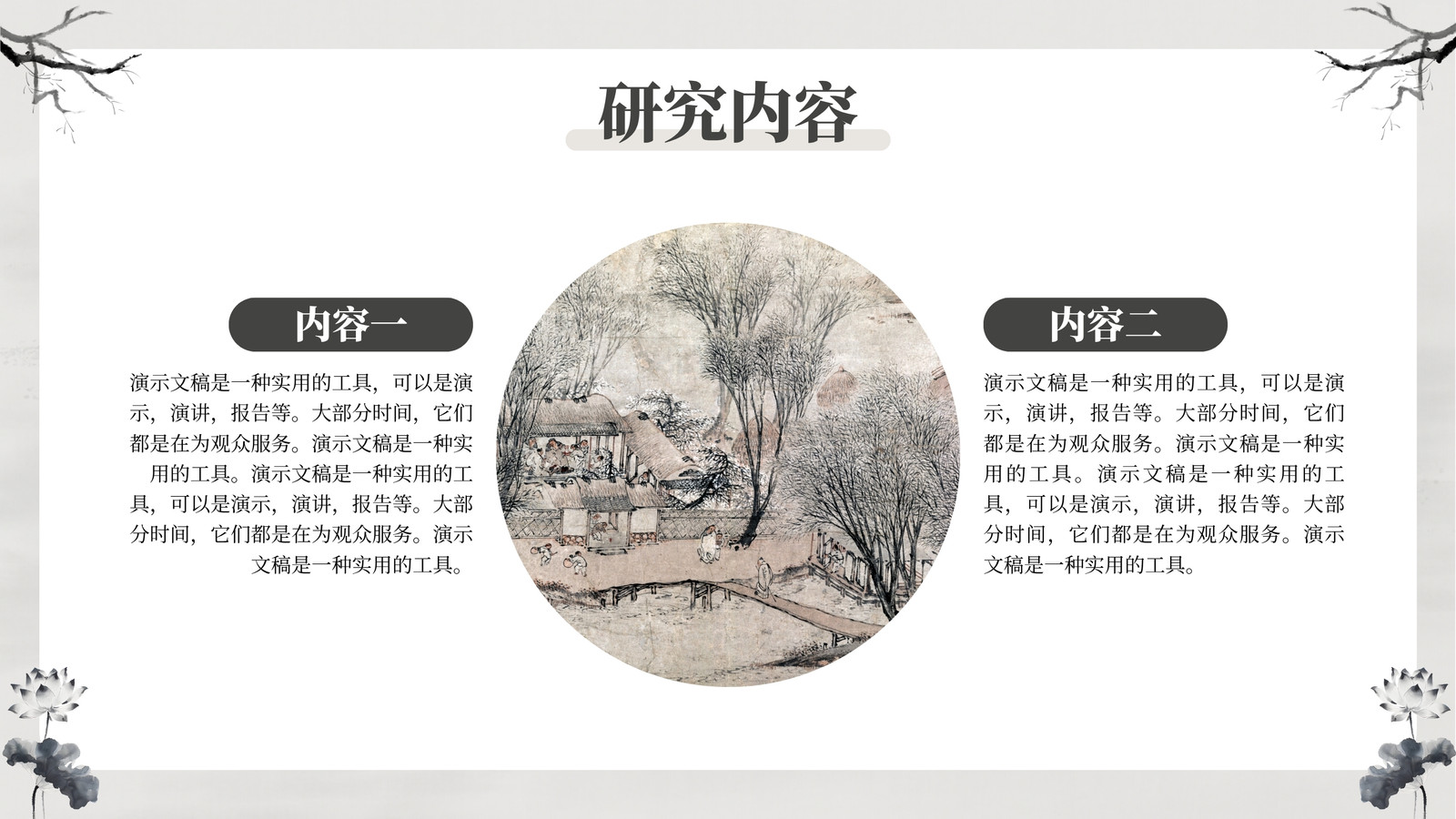 研究内容

内容一

演示文稿是一种实用的工具，可以是演示，演讲，报告等。大部分时间，它们都是在为观众服务。演示文稿是一种实用的工具。演示文稿是一种实用的工具，可以是演示，演讲，报告等。大部分时间，它们都是在为观众服务。演示文稿是一种实用的工具。

内容二

演示文稿是一种实用的工具，可以是演示，演讲，报告等。大部分时间，它们都是在为观众服务。演示文稿是一种实用的工具。演示文稿是一种实用的工具，可以是演示，演讲，报告等。大部分时间，它们都是在为观众服务。演示文稿是一种实用的工具。